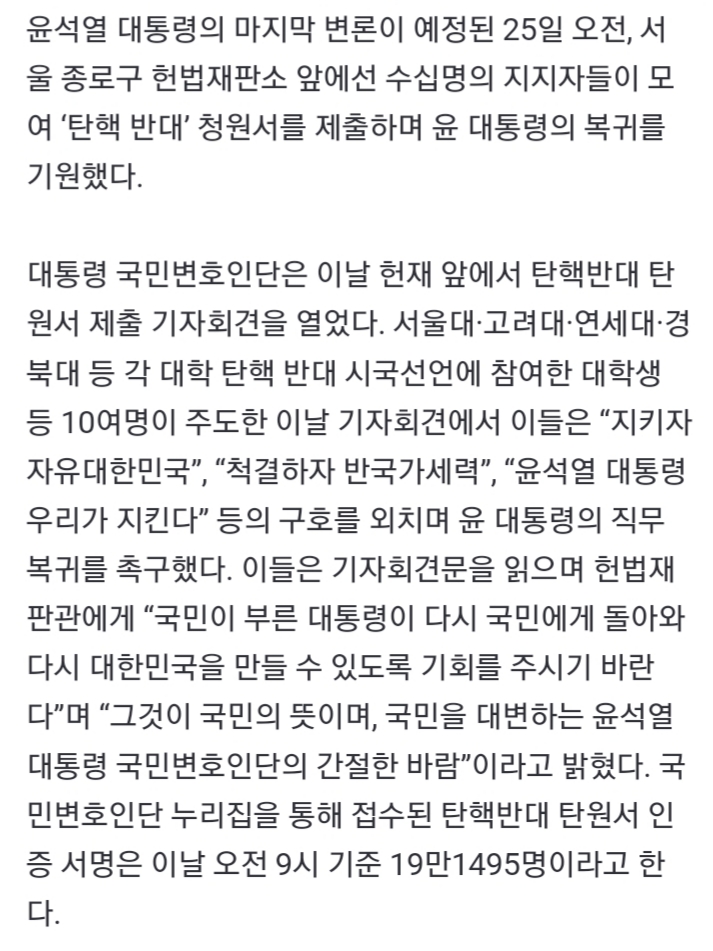 윤석열 대통령의 마지막 변론이 예정된 25일 오전, 서울 종로구 헌법재판소 앞에선 수십명의 지지자들이 모여 ‘탄핵 반대’ 청원서를 제출하며 윤 대통령의 복귀를 기원했다.

대통령 국민변호인단은 이날 헌재 앞에서 탄핵반대 탄원서 제출 기자회견을 열었다. 서울대·고려대·연세대·경북대 등 각 대학 탄핵 반대 시국선언에 참여한 대학생 등 10여명이 주도한 이날 기자회견에서 이들은 “지키자 자유대한민국”, “척결하자 반국가세력”, “윤석열 대통령 우리가 지킨다” 등의 구호를 외치며 윤 대통령의 직무 복귀를 촉구했다. 이들은 기자회견문을 읽으며 헌법재판관에게 “국민이 부른 대통령이 다시 국민에게 돌아와 다시 대한민국을 만들 수 있도록 기회를 주시기 바란다”며 “그것이 국민의 뜻이며, 국민을 대변하는 윤석열 대통령 국민변호인단의 간절한 바람”이라고 밝혔다. 국민변호인단 누리집을 통해 접수된 탄핵반대 탄원서 인증 서명은 이날 오전 9시 기준 19만1495명이라고 한다.